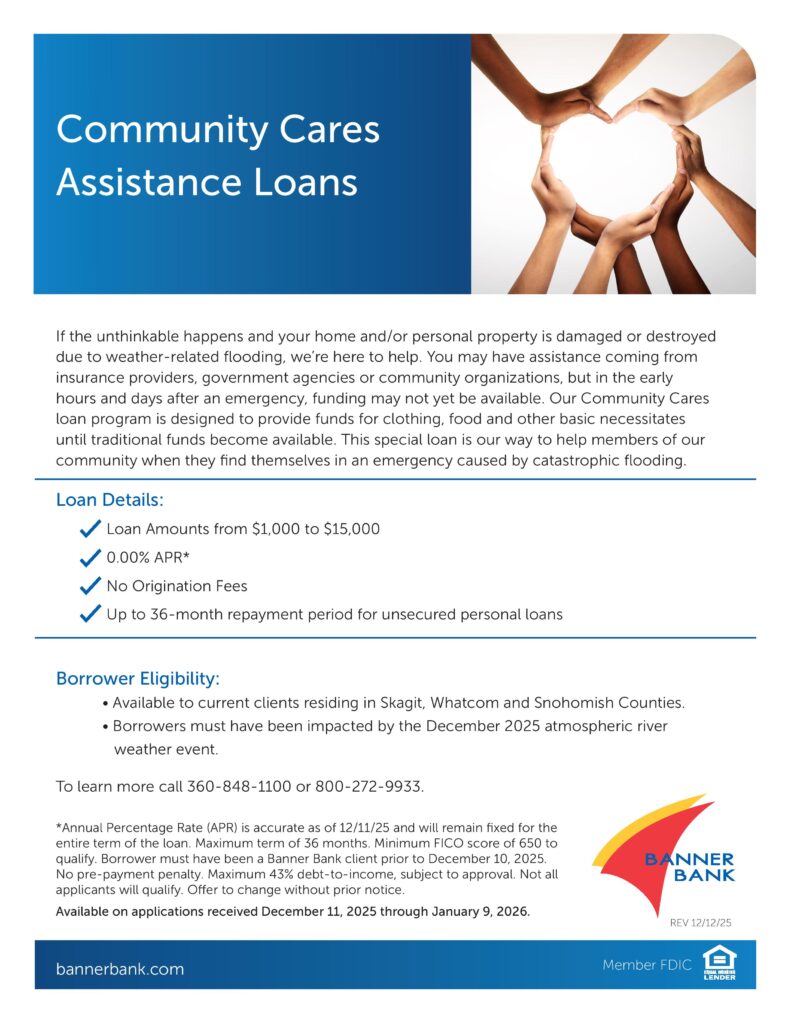 Community Cares Assistance Loans

If the unthinkable happens and your home and/or personal property is damaged or destroyed due to weather-related flooding, we're here to help. You may have assistance coming from insurance providers, government agencies or community organizations, but in the early hours and days after an emergency, funding may not yet be available. Our Community Cares loan program is designed to provide funds for clothing, food and other basic necessitates until traditional funds become available. This special loan is our way to help members of our community when they find themselves in an emergency caused by catastrophic flooding.

Loan Details:

Loan Amounts from $1,000 to $15,000

0.00% APR*

No Origination Fees

Up to 36-month repayment period for unsecured personal loans

Borrower Eligibility:

• Available to current clients residing in Skagit, Whatcom and Snohomish Counties.

• Borrowers must have been impacted by the December 2025 atmospheric river weather event.

To learn more call 360-848-1100 or 800-272-9933.

*Annual Percentage Rate (APR) is accurate as of 12/11/25 and will remain fixed for the entire term of the loan. Maximum term of 36 months. Minimum FICO score of 650 to qualify. Borrower must have been a Banner Bank client prior to December 10, 2025. No pre-payment penalty. Maximum 43% debt-to-income, subject to approval. Not all applicants will qualify. Offer to change without prior notice.

Available on applications received December 11, 2025 through January 9, 2026.

BANNER BANK

REV 12/12/25

bannerbank.com

Member FDIC

EQUAL HOUSING LENDER